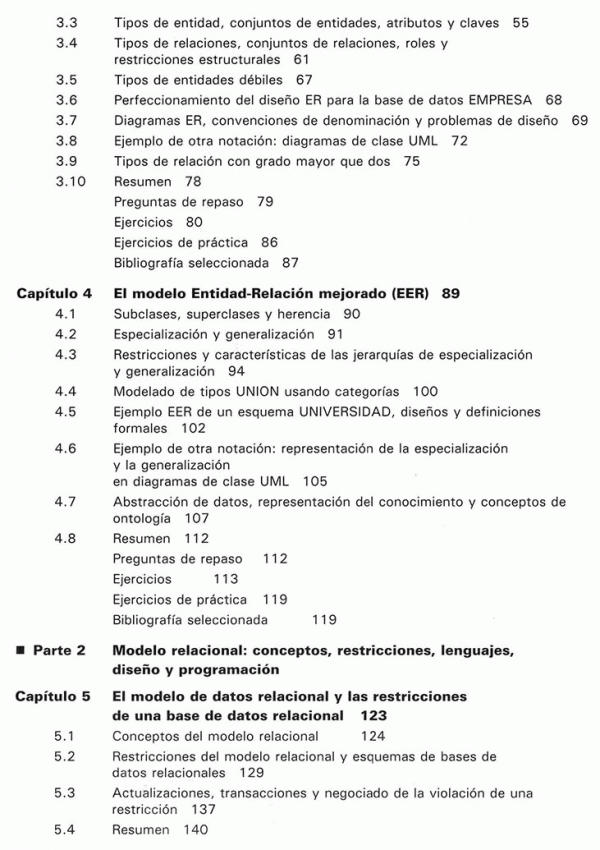 3.3 Tipos de entidad, conjuntos de entidades, atributos y claves 55
3.4 Tipos de relaciones, conjuntos de relaciones, roles y restricciones estructurales 61
3.5 Tipos de entidades débiles 67
3.6 Perfeccionamiento del diseño ER para la base de datos EMPRESA 68
3.7 Diagramas ER, convenciones de denominación y problemas de diseño 69
3.8 Ejemplo de otra notación: diagramas de clase UML 72
3.9 Tipos de relación con grado mayor que dos 75
3.10 Resumen 78
Preguntas de repaso 79
Ejercicios 80
Ejercicios de práctica 86
Bibliografía seleccionada 87

Capítulo 4 El modelo Entidad-Relación mejorado (EER) 89
4.1 Subclases, superclases y herencia 90
4.2 Especialización y generalización 91
4.3 Restricciones y características de las jerarquías de especialización y generalización 94
4.4 Modelado de tipos UNION usando categorías 100
4.5 Ejemplo EER de un esquema UNIVERSIDAD, diseños y definiciones formales 102
4.6 Ejemplo de otra notación: representación de la especialización y la generalización en diagramas de clase UML 105
4.7 Abstracción de datos, representación del conocimiento y conceptos de ontología 107
4.8 Resumen 112
Preguntas de repaso 112
Ejercicios 113
Ejercicios de práctica 119
Bibliografía seleccionada 119

■ Parte 2 Modelo relacional: conceptos, restricciones, lenguajes, diseño y programación

Capítulo 5 El modelo de datos relacional y las restricciones de una base de datos relacional 123
5.1 Conceptos del modelo relacional 124
5.2 Restricciones del modelo relacional y esquemas de bases de datos relacionales 129
5.3 Actualizaciones, transacciones y negociado de la violación de una restricción 137
5.4 Resumen 140